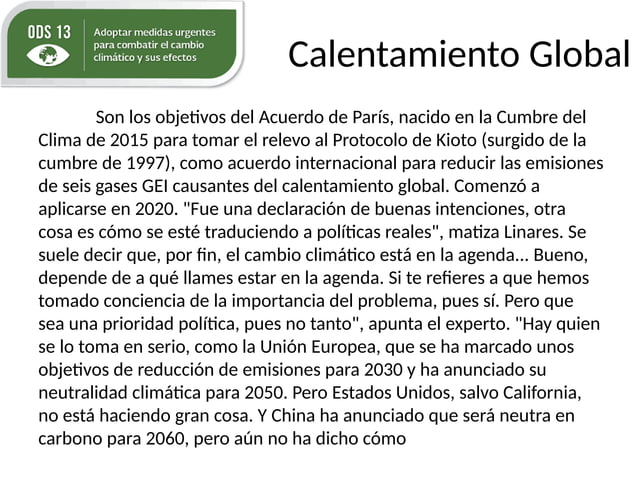 ODS 13

Adoptar medidas urgentes para combatir el cambio climático y sus efectos

Calentamiento Global

Son los objetivos del Acuerdo de París, nacido en la Cumbre del Clima de 2015 para tomar el relevo al Protocolo de Kioto (surgido de la cumbre de 1997), como acuerdo internacional para reducir las emisiones de seis gases GEI causantes del calentamiento global. Comenzó a aplicarse en 2020. "Fue una declaración de buenas intenciones, otra cosa es cómo se esté traduciendo a políticas reales", matiza Linares. Se suele decir que, por fin, el cambio climático está en la agenda... Bueno, depende de a qué llames estar en la agenda. Si te refieres a que hemos tomado conciencia de la importancia del problema, pues sí. Pero que sea una prioridad política, pues no tanto", apunta el experto. "Hay quien se lo toma en serio, como la Unión Europea, que se ha marcado unos objetivos de reducción de emisiones para 2030 y ha anunciado su neutralidad climática para 2050. Pero Estados Unidos, salvo California, no está haciendo gran cosa. Y China ha anunciado que será neutra en carbono para 2060, pero aún no ha dicho cómo